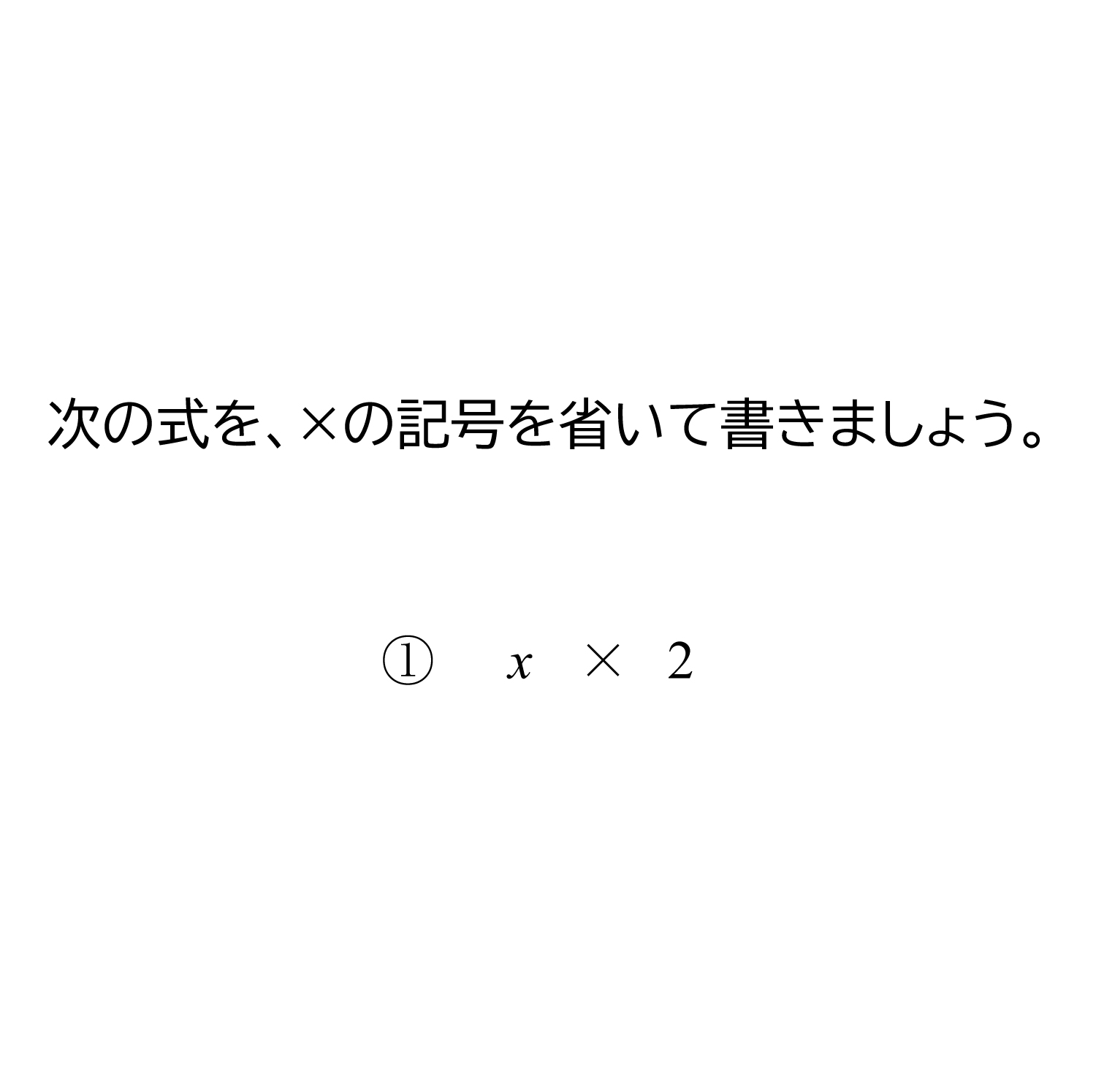 次の式を、×の記号を省いて書きましょう。

① $x \times 2$